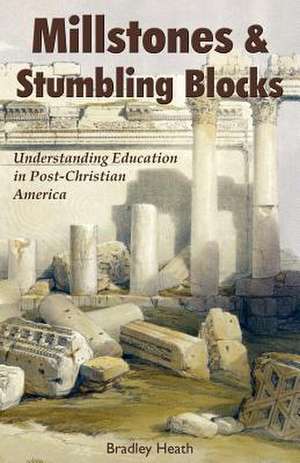 Millstones & Stumbling Blocks

Understanding Education in Post-Christian America

Bradley Heath